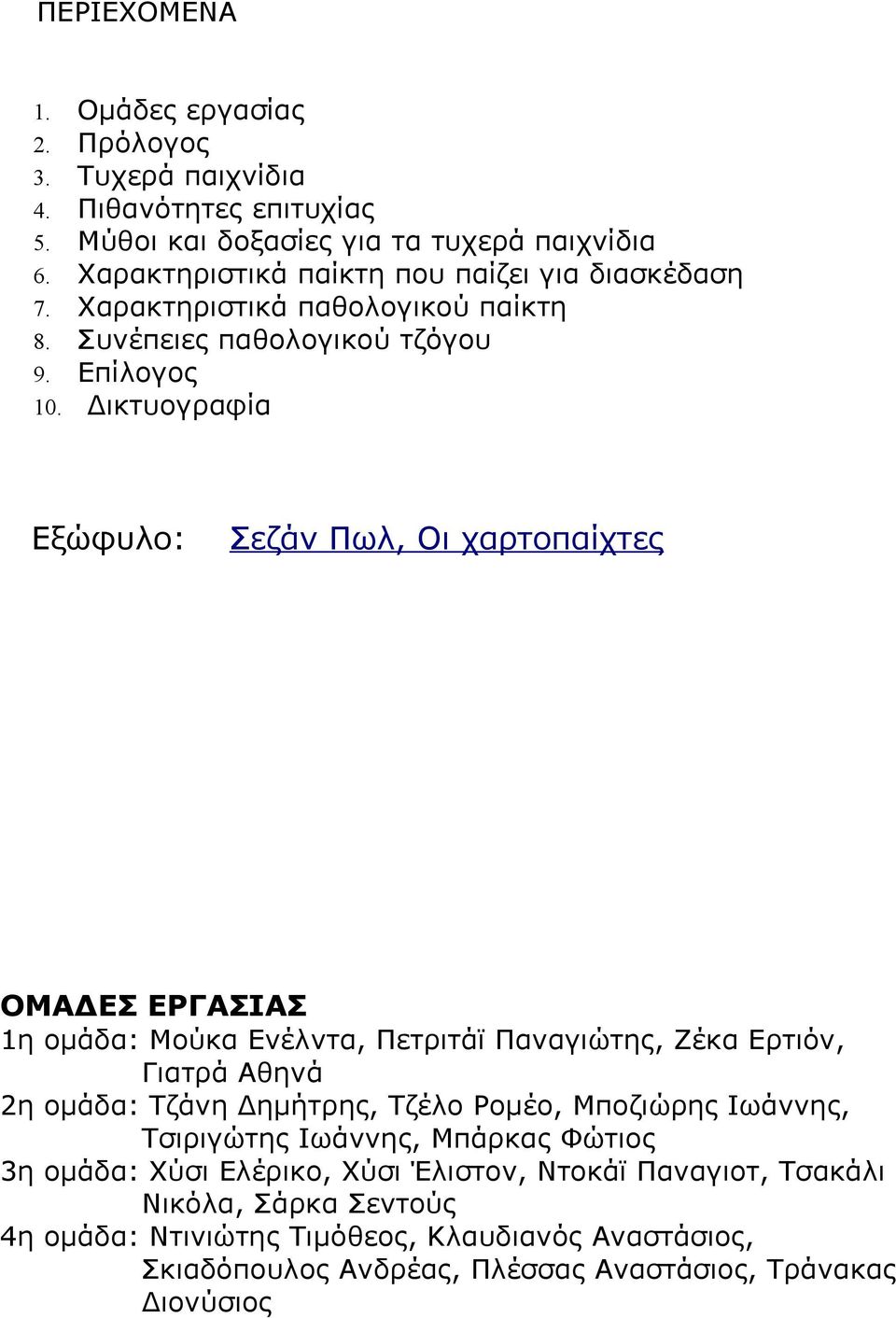 ΠΕΡΙΕΧΟΜΕΝΑ

1. Ομάδες εργασίας
2. Πρόλογος
3. Τυχερά παιχνίδια
4. Πιθανότητες επιτυχίας
5. Μύθοι και δοξασίες για τα τυχερά παιχνίδια
6. Χαρακτηριστικά παίκτη που παίζει για διασκέδαση
7. Χαρακτηριστικά παθολογικού παίκτη
8. Συνέπειες παθολογικού τζόγου
9. Επίλογος
10. Δικτυογραφία

Εξώφυλο: Σεζάν Πωλ, Οι χαρτοπαίχτες

ΟΜΑΔΕΣ ΕΡΓΑΣΙΑΣ
1η ομάδα: Μούκα Ενέλντα, Πετριτάϊ Παναγιώτης, Ζέκα Ερτιόν, Γιατρά Αθηνά
2η ομάδα: Τζάνη Δημήτρης, Τζέλο Ρομέο, Μποζιώρης Ιωάννης, Τσιριγώτης Ιωάννης, Μπάρκας Φώτιος
3η ομάδα: Χύσι Ελέρικο, Χύσι Έλιστον, Ντοκάϊ Παναγιοτ, Τσακάλι Νικόλα, Σάρκα Σεντούς
4η ομάδα: Ντινιώτης Τιμόθεος, Κλαυδιανός Αναστάσιος, Σκιαδόπουλος Ανδρέας, Πλέσσας Αναστάσιος, Τράνακας Διονύσιος